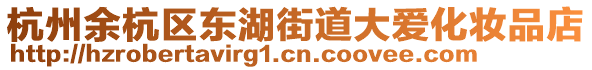 杭州余杭区东湖街道大爱化妆品店
http://hzrobertavirg1.cn.coovee.com